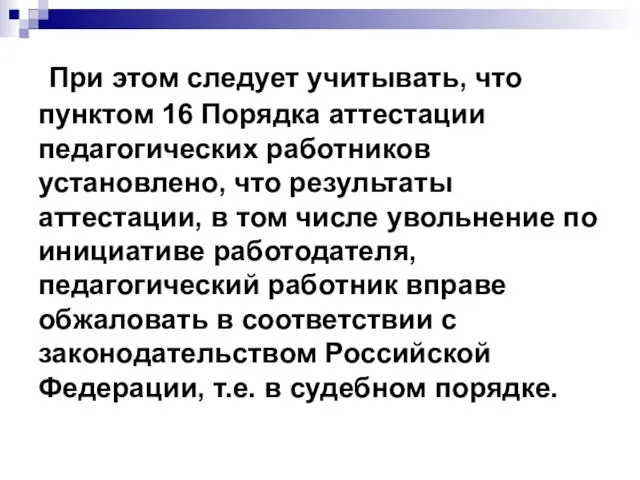 При этом следует учитывать, что пунктом 16 Порядка аттестации педагогических работников установлено, что результаты аттестации, в том числе увольнение по инициативе работодателя, педагогический работник вправе обжаловать в соответствии с законодательством Российской Федерации, т.е. в судебном порядке.